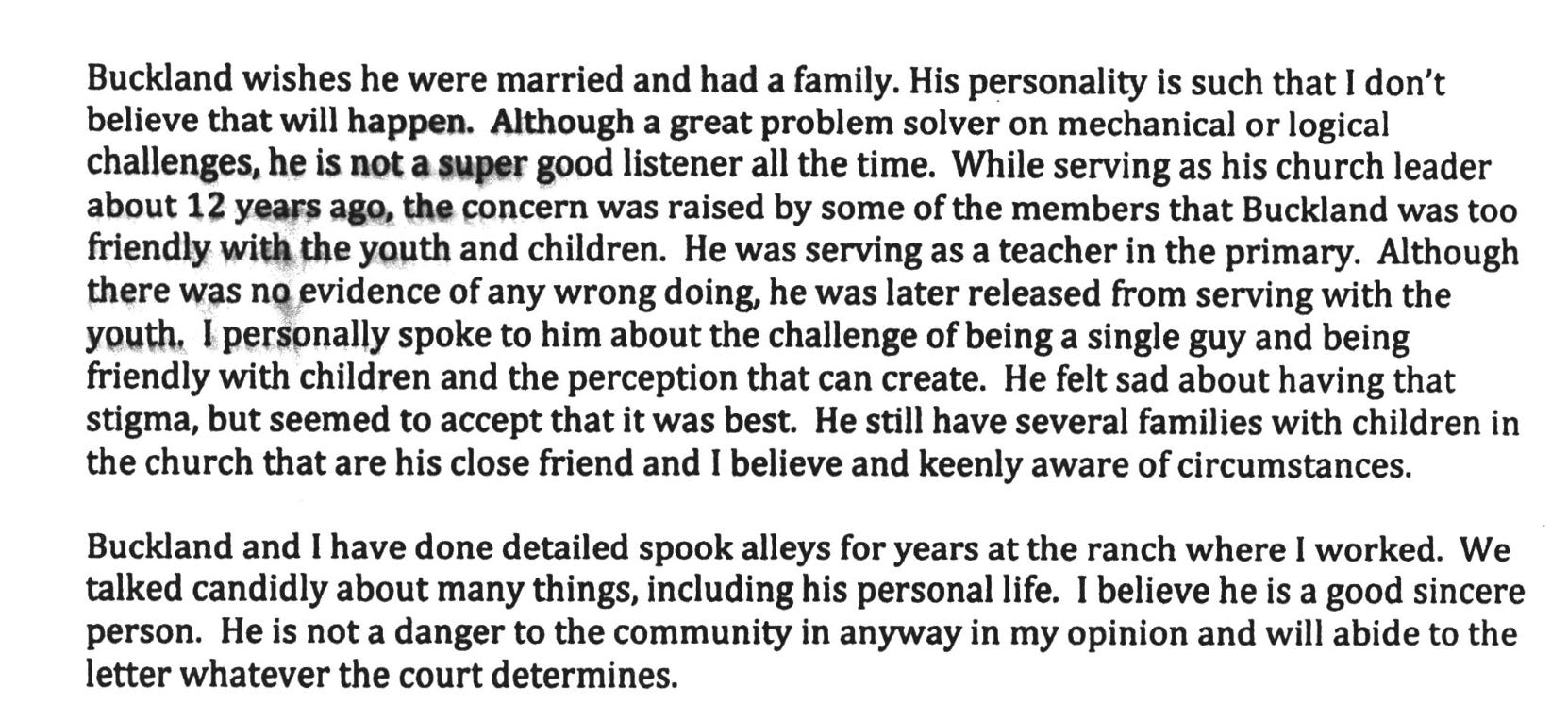 Buckland wishes he were married and had a family. His personality is such that I don't believe that will happen. Although a great problem solver on mechanical or logical challenges, he is not a super good listener all the time. While serving as his church leader about 12 years ago, the concern was raised by some of the members that Buckland was too friendly with the youth and children. He was serving as a teacher in the primary. Although there was no evidence of any wrong doing, he was later released from serving with the youth. I personally spoke to him about the challenge of being a single guy and being friendly with children and the perception that can create. He felt sad about having that stigma, but seemed to accept that it was best. He still have several families with children in the church that are his close friend and I believe and keenly aware of circumstances.

Buckland and I have done detailed spook alleys for years at the ranch where I worked. We talked candidly about many things, including his personal life. I believe he is a good sincere person. He is not a danger to the community in anyway in my opinion and will abide to the letter whatever the court determines.